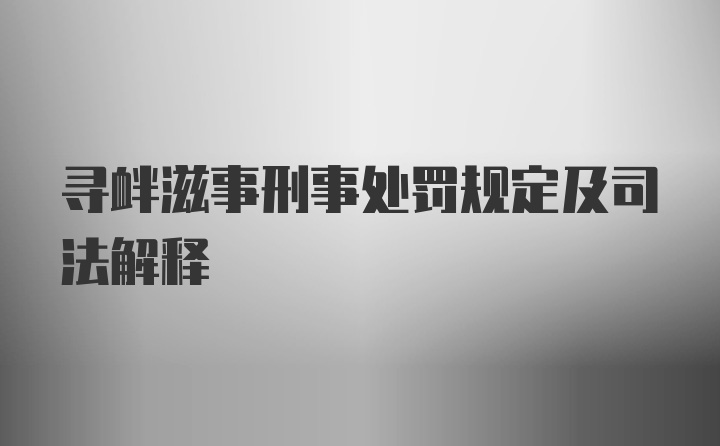 寻衅滋事刑事处罚规定及司法解释